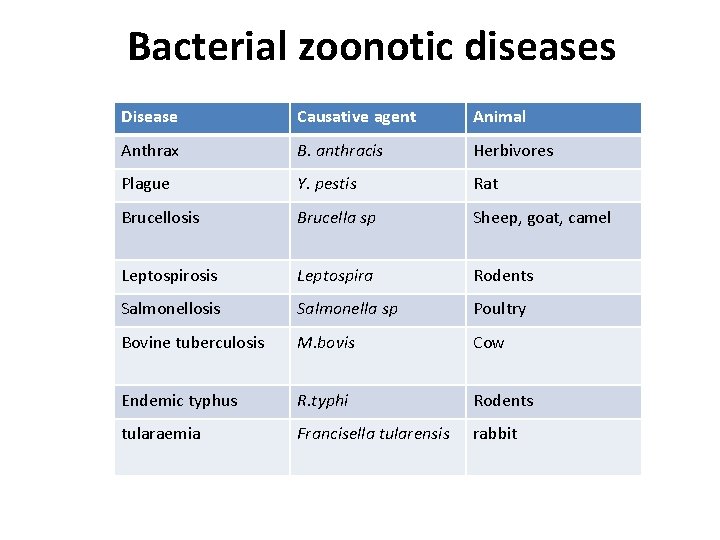 Bacterial zoonotic diseases

| Disease | Causative agent | Animal |
|---|---|---|
| Anthrax | B. anthracis | Herbivores |
| Plague | Y. pestis | Rat |
| Brucellosis | Brucella sp | Sheep, goat, camel |
| Leptospirosis | Leptospira | Rodents |
| Salmonellosis | Salmonella sp | Poultry |
| Bovine tuberculosis | M.bovis | Cow |
| Endemic typhus | R.typhi | Rodents |
| tularaemia | Francisella tularensis | rabbit |